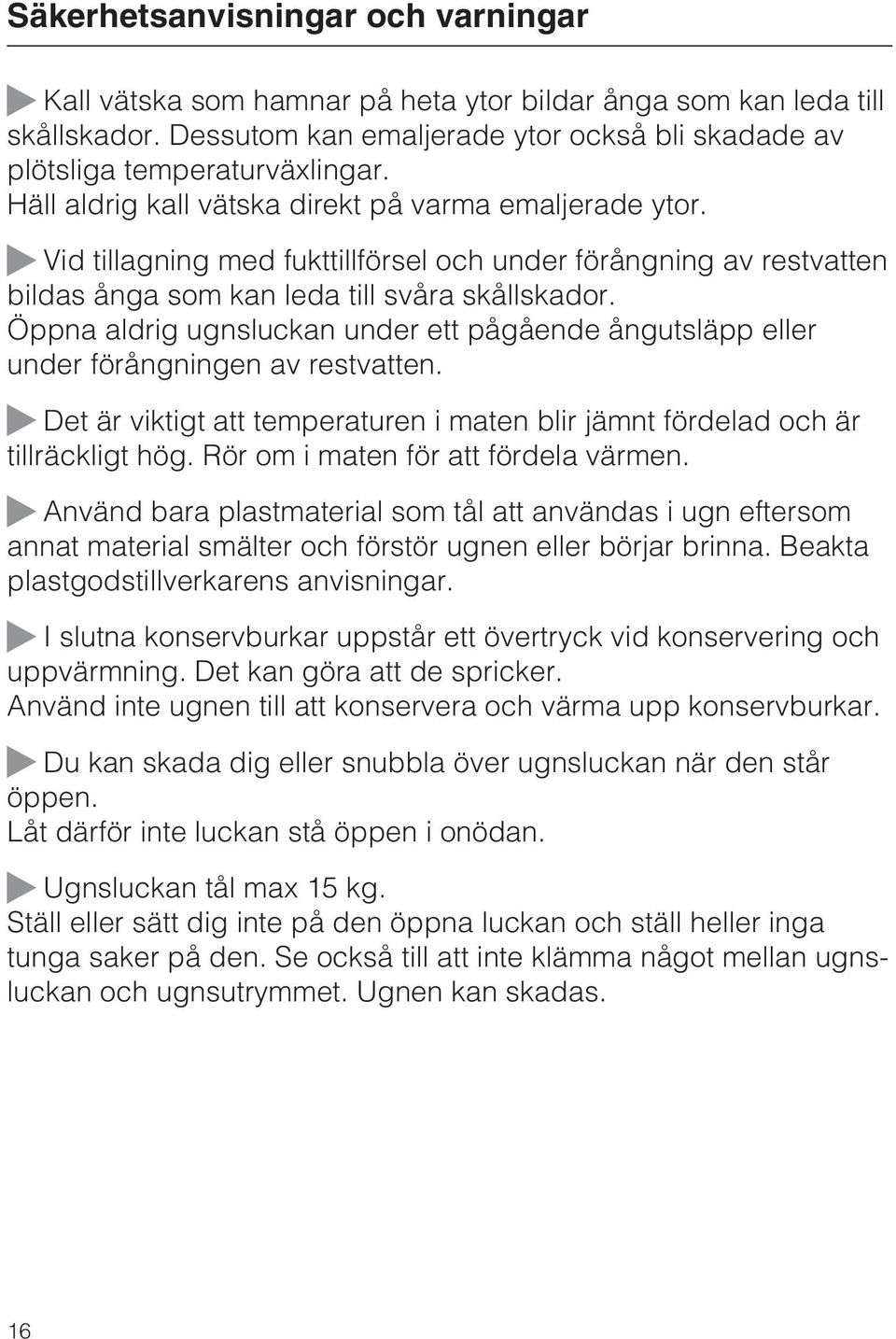 Säkerhetsanvisningar och varningar

Kall vätska som hamnar på heta ytor bildar ånga som kan leda till skållskador. Dessutom kan emaljerade ytor också bli skadade av plötsliga temperaturväxlingar.
Häll aldrig kall vätska direkt på varma emaljerade ytor.

Vid tillagning med fukttillförsel och under förångning av restvatten bildas ånga som kan leda till svåra skållskador.
Öppna aldrig ugnsluckan under ett pågående ångutsläpp eller under förångningen av restvatten.

Det är viktigt att temperaturen i maten blir jämnt fördelad och är tillräckligt hög. Rör om i maten för att fördela värmen.

Använd bara plastmaterial som tål att användas i ugn eftersom annat material smälter och förstör ugnen eller börjar brinna. Beakta plastgodstillverkarens anvisningar.

I slutna konservburkar uppstår ett övertryck vid konservering och uppvärmning. Det kan göra att de spricker.
Använd inte ugnen till att konservera och värma upp konservburkar.

Du kan skada dig eller snubbla över ugnsluckan när den står öppen.
Låt därför inte luckan stå öppen i onödan.

Ugnsluckan tål max 15 kg.
Ställ eller sätt dig inte på den öppna luckan och ställ heller inga tunga saker på den. Se också till att inte klämma något mellan ugnsluckan och ugnsutrymmet. Ugnen kan skadas.

16